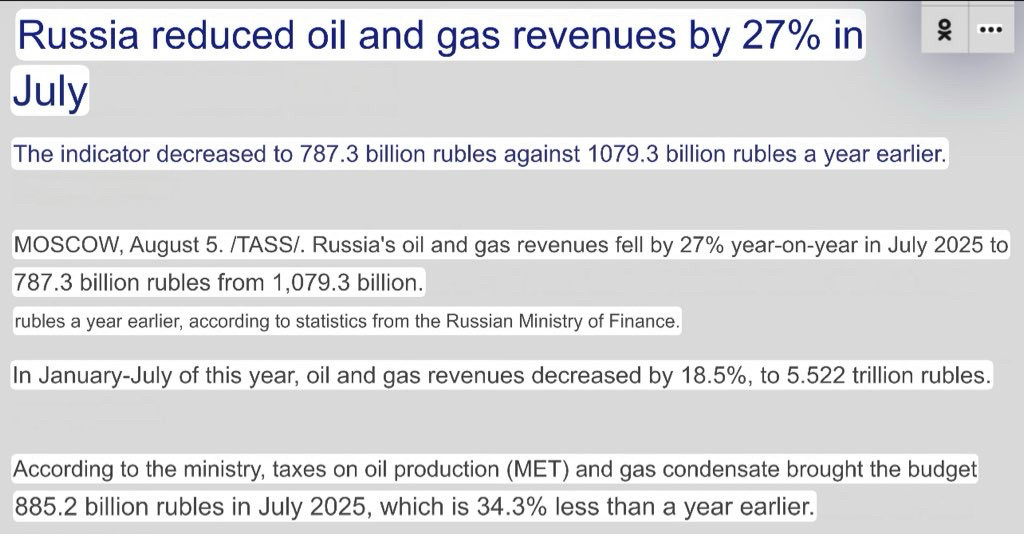 Russia reduced oil and gas revenues by 27% in July

The indicator decreased to 787.3 billion rubles against 1079.3 billion rubles a year earlier.

MOSCOW, August 5. /TASS/. Russia's oil and gas revenues fell by 27% year-on-year in July 2025 to 787.3 billion rubles from 1,079.3 billion.

rubles a year earlier, according to statistics from the Russian Ministry of Finance.

In January-July of this year, oil and gas revenues decreased by 18.5%, to 5.522 trillion rubles.

According to the ministry, taxes on oil production (MET) and gas condensate brought the budget 885.2 billion rubles in July 2025, which is 34.3% less than a year earlier.